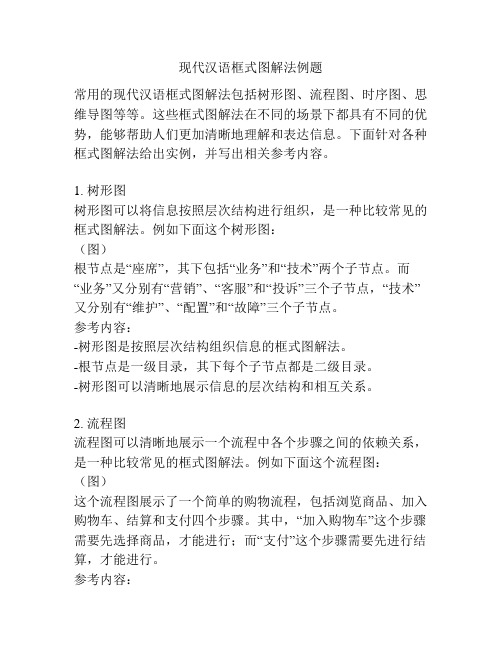 现代汉语框式图解法例题

常用的现代汉语框式图解法包括树形图、流程图、时序图、思维导图等等。这些框式图解法在不同的场景下都具有不同的优势，能够帮助人们更加清晰地理解和表达信息。下面针对各种框式图解法给出实例，并写出相关参考内容。

1. 树形图
树形图可以将信息按照层次结构进行组织，是一种比较常见的框式图解法。例如下面这个树形图：
（图）
根节点是“座席”，其下包括“业务”和“技术”两个子节点。而“业务”又分别有“营销”、“客服”和“投诉”三个子节点，“技术”又分别有“维护”、“配置”和“故障”三个子节点。
参考内容：
-树形图是按照层次结构组织信息的框式图解法。
-根节点是一级目录，其下每个子节点都是二级目录。
-树形图可以清晰地展示信息的层次结构和相互关系。

2. 流程图
流程图可以清晰地展示一个流程中各个步骤之间的依赖关系，是一种比较常见的框式图解法。例如下面这个流程图：
（图）
这个流程图展示了一个简单的购物流程，包括浏览商品、加入购物车、结算和支付四个步骤。其中，“加入购物车”这个步骤需要先选择商品，才能进行；而“支付”这个步骤需要先进行结算，才能进行。
参考内容：